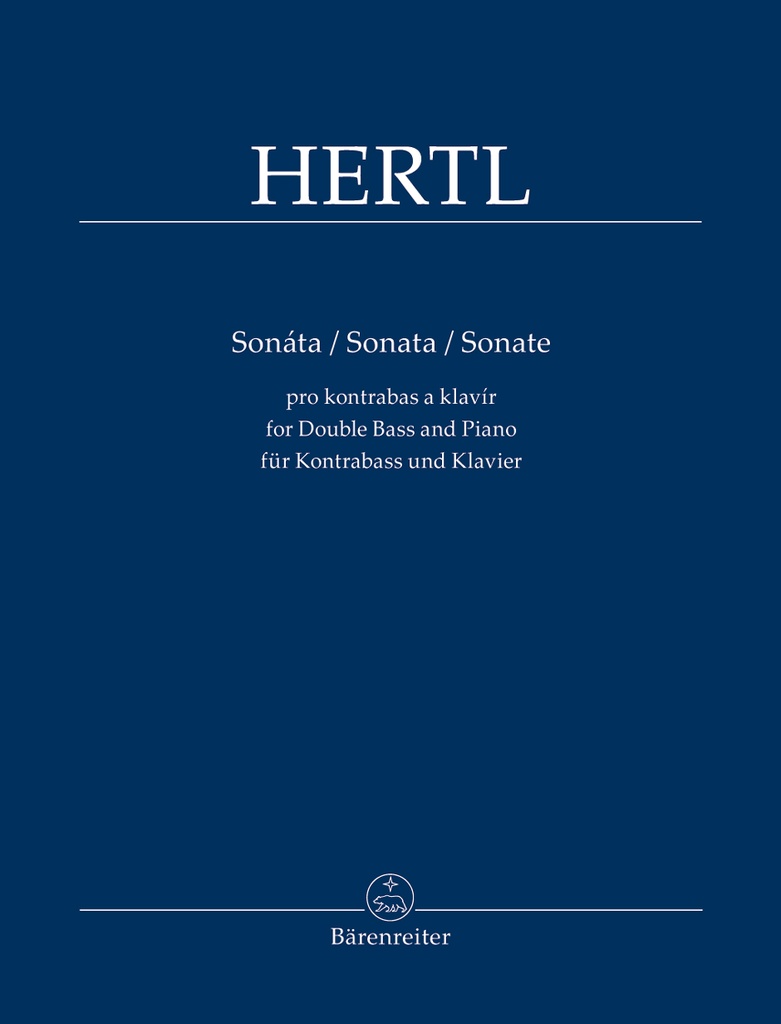 HERTL

Sonáta / Sonata / Sonate

pro kontrabas a klavír
for Double Bass and Piano
für Kontrabass und Klavier

Bärenreiter